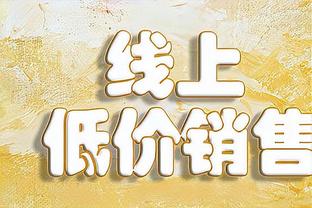 线上
低价销售